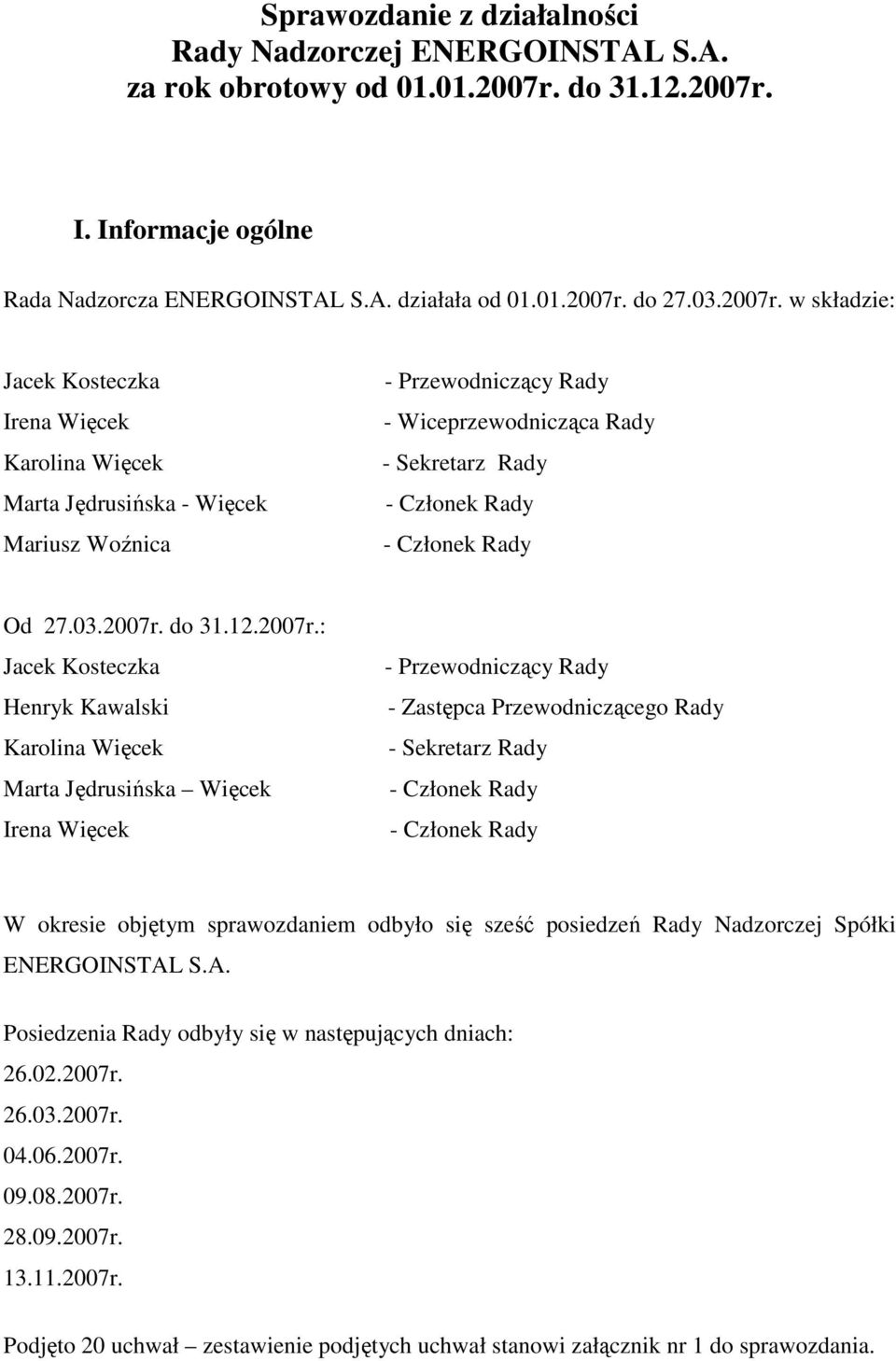 Sprawozdanie z działalności
Rady Nadzorczej ENERGOINSTAL S.A.
za rok obrotowy od 01.01.2007r. do 31.12.2007r.

I. Informacje ogólne

Rada Nadzorcza ENERGOINSTAL S.A. działała od 01.01.2007r. do 27.03.2007r. w składzie:

Jacek Kosteczka - Przewodniczący Rady
Irena Więcek - Wiceprzewodnicząca Rady
Karolina Więcek - Sekretarz Rady
Marta Jędrusińska - Więcek - Członek Rady
Mariusz Woźnica - Członek Rady

Od 27.03.2007r. do 31.12.2007r.:
Jacek Kosteczka - Przewodniczący Rady
Henryk Kawalski - Zastępca Przewodniczącego Rady
Karolina Więcek - Sekretarz Rady
Marta Jędrusińska – Więcek - Członek Rady
Irena Więcek - Członek Rady

W okresie objętym sprawozdaniem odbyło się sześć posiedzeń Rady Nadzorczej Spółki ENERGOINSTAL S.A.

Posiedzenia Rady odbyły się w następujących dniach:
26.02.2007r.
26.03.2007r.
04.06.2007r.
09.08.2007r.
28.09.2007r.
13.11.2007r.

Podjęto 20 uchwał – zestawienie podjętych uchwał stanowi załącznik nr 1 do sprawozdania.